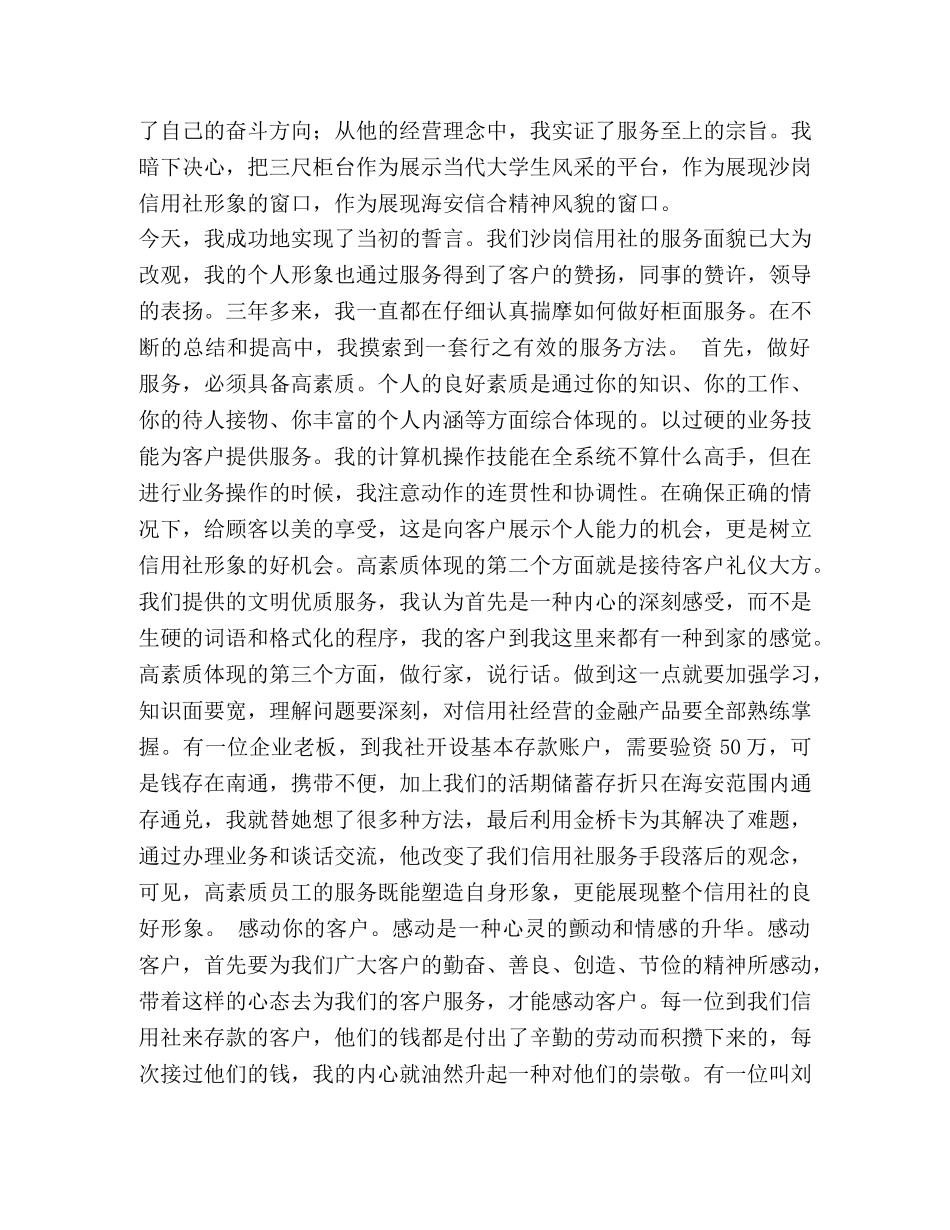 了自己的奋斗方向；从他的经营理念中，我实证了服务至上的宗旨。我暗下决心，把三尺柜台作为展示当代大学生风采的平台，作为展现沙岗信用社形象的窗口，作为展现海安信合精神风貌的窗口。

今天，我成功地实现了当初的誓言。我们沙岗信用社的服务面貌已大为改观，我的个人形象也通过服务得到了客户的赞扬，同事的赞许，领导的表扬。三年多来，我一直都在仔细认真揣摩如何做好柜面服务。在不断的总结和提高中，我摸索到一套行之有效的服务方法。 首先，做好服务，必须具备高素质。个人的良好素质是通过你的知识、你的工作、你的待人接物、你丰富的个人内涵等方面综合体现的。以过硬的业务技能为客户提供服务。我的计算机操作技能在全系统不算什么高手，但在进行业务操作的时候，我注意动作的连贯性和协调性。在确保正确的情况下，给顾客以美的享受，这是向客户展示个人能力的机会，更是树立信用社形象的好机会。高素质体现的第二个方面就是接待客户礼仪大方。我们提供的文明优质服务，我认为首先是一种内心的深刻感受，而不是生硬的词语和格式化的程序，我的客户到我这里来都有一种到家的感觉。高素质体现的第三个方面，做行家，说行话。做到这一点就要加强学习，知识面要宽，理解问题要深刻，对信用社经营的金融产品要全部熟练掌握。有一位企业老板，到我社开设基本存款账户，需要验资 50 万，可是钱存在南通，携带不便，加上我们的活期储蓄存折只在海安范围内通存通兑，我就替她想了很多种方法，最后利用金桥卡为其解决了难题，通过办理业务和谈话交流，他改变了我们信用社服务手段落后的观念，可见，高素质员工的服务既能塑造自身形象，更能展现整个信用社的良好形象。 感动你的客户。感动是一种心灵的颤动和情感的升华。感动客户，首先要为我们广大客户的勤奋、善良、创造、节俭的精神所感动，带着这样的心态去为我们的客户服务，才能感动客户。每一位到我们信用社来存款的客户，他们的钱都是付出了辛勤的劳动而积攒下来的，每次接过他们的钱，我的内心就油然升起一种对他们的崇敬。有一位叫刘